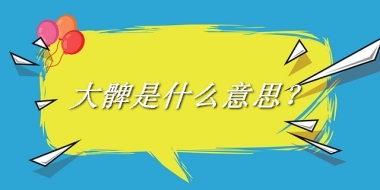 大髀是什么意思？